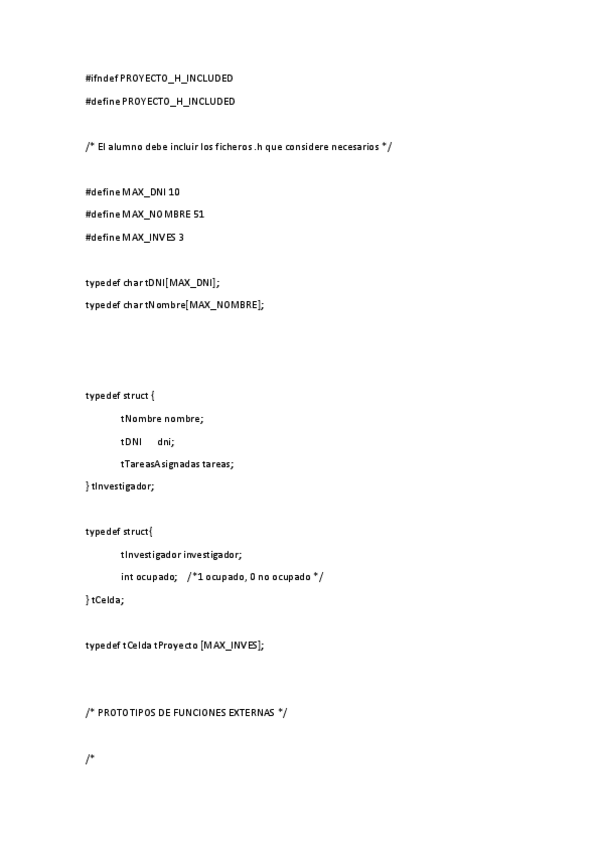 #ifndef PROYECTO_H_INCLUDED

#define PROYECTO_H_INCLUDED

/* El alumno debe incluir los ficheros .h que considere necesarios */

#define MAX_DNI 10

#define MAX_NOMBRE 51

#define MAX_INVES 3

typedef char tDNI[MAX_DNI];

typedef char tNombre[MAX_NOMBRE];

typedef struct {

tNombre nombre;

tDNI dni;

tTareasAsignadas tareas;

} tInvestigador;

typedef struct{

tInvestigador investigador;

int ocupado; /*1 ocupado, 0 no ocupado */

} tCelda;

typedef tCelda tProyecto [MAX_INVES];

/* PROTOTIPOS DE FUNCIONES EXTERNAS */

/*